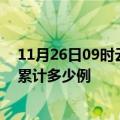 11月26日09时云
累计多少例